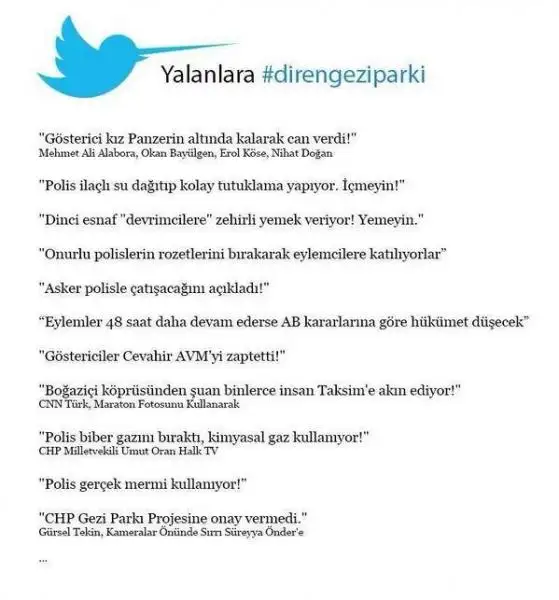 Yalanlara #direngeziparki

"Gösterici kız Panzerin altında kalarak can verdi!"
Mehmet Ali Alabora, Okan Bayülgen, Erol Köse, Nihat Doğan

"Polis ilaçlı su dağıtıp kolay tutuklama yapıyor. İçmeyin!"

"Dinci esnaf "devrimcilere" zehirli yemek veriyor! Yemeyin."

"Onurlu polislerin rozetlerini bırakarak eylemcilere katılıyorlar"

"Asker polisle çatışacağını açıkladı!"

"Eylemler 48 saat daha devam ederse AB kararlarına göre hükümet düşecek"

"Göstericiler Cevahir AVM'yi zaptetti!"

"Boğaziçi köprüsünden şuan binlerce insan Taksim'e akın ediyor!"
CNN Türk, Maraton Fotosunu Kullanarak

"Polis biber gazını bıraktı, kimyasal gaz kullanıyor!"
CHP Milletvekili Umut Oran Halk TV

"Polis gerçek mermi kullanıyor!"

"CHP Gezi Parkı Projesine onay vermedi."
Gürsel Tekin, Kameralar Önünde Sırrı Süreyya Önder'e

...